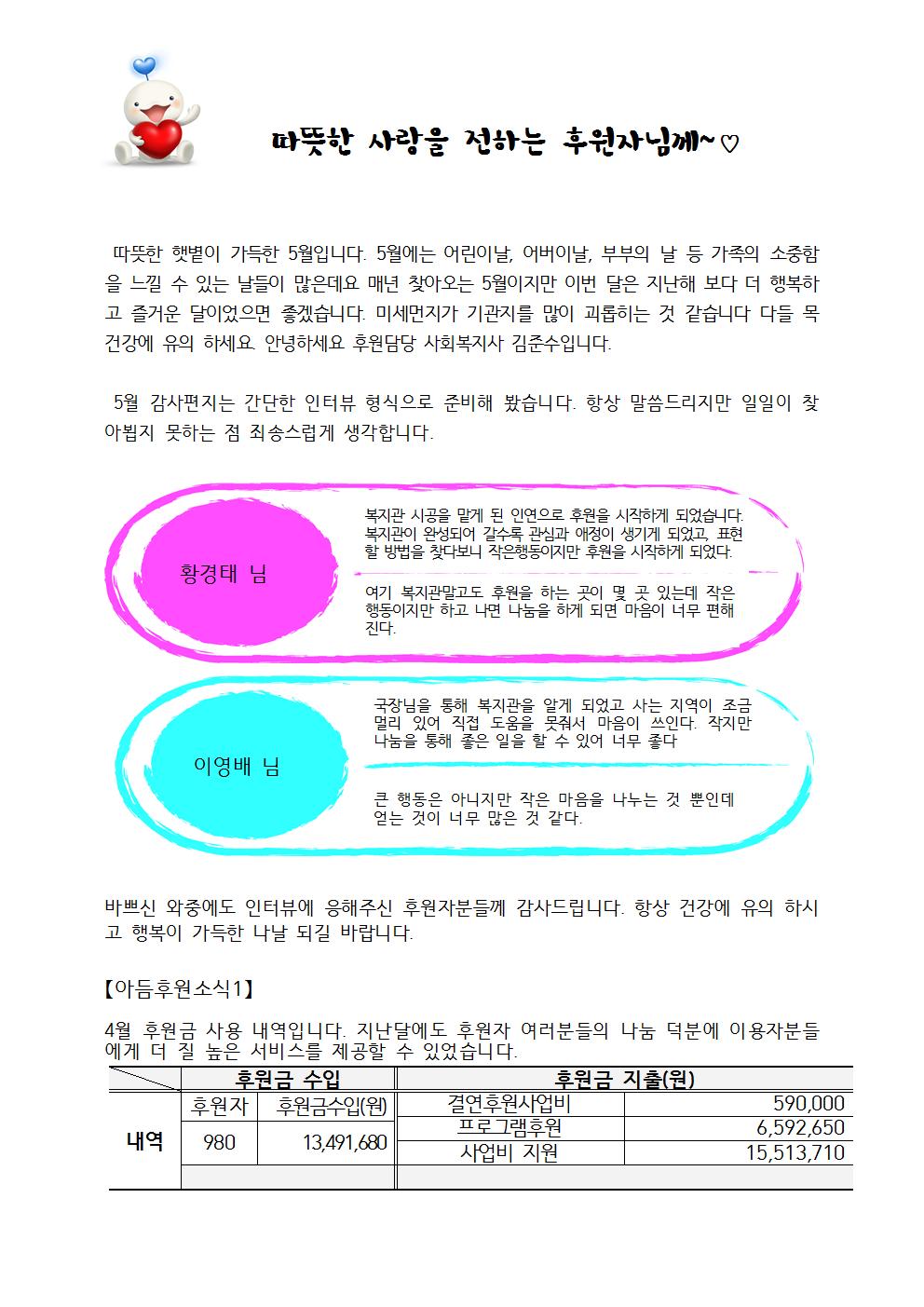 따뜻한 사랑을 전하는 후원자님께~♡

따뜻한 햇볕이 가득한 5월입니다. 5월에는 어린이날, 어버이날, 부부의 날 등 가족의 소중함을 느낄 수 있는 날들이 많은데요 매년 찾아오는 5월이지만 이번 달은 지난해 보다 더 행복하고 즐거운 달이었으면 좋겠습니다. 미세먼지가 기관지를 많이 괴롭히는 것 같습니다 다들 목 건강에 유의 하세요. 안녕하세요 후원담당 사회복지사 김준수입니다.

5월 감사편지는 간단한 인터뷰 형식으로 준비해 봤습니다. 항상 말씀드리지만 일일이 찾아뵙지 못하는 점 죄송스럽게 생각합니다.

황경태 님

복지관 시공을 맡게 된 인연으로 후원을 시작하게 되었습니다. 복지관이 완성되어 갈수록 관심과 애정이 생기게 되었고, 표현할 방법을 찾다보니 작은행동이지만 후원을 시작하게 되었다.

여기 복지관말고도 후원을 하는 곳이 몇 곳 있는데 작은 행동이지만 하고 나면 나눔을 하게 되면 마음이 너무 편해진다.

이영배 님

국장님을 통해 복지관을 알게 되었고 사는 지역이 조금 멀리 있어 직접 도움을 못줘서 마음이 쓰인다. 작지만 나눔을 통해 좋은 일을 할 수 있어 너무 좋다

큰 행동은 아니지만 작은 마음을 나누는 것 뿐인데 얻는 것이 너무 많은 것 같다.

바쁘신 와중에도 인터뷰에 응해주신 후원자분들께 감사드립니다. 항상 건강에 유의 하시고 행복이 가득한 나날 되길 바랍니다.

【아듬후원소식1】

4월 후원금 사용 내역입니다. 지난달에도 후원자 여러분들의 나눔 덕분에 이용자분들에게 더 질 높은 서비스를 제공할 수 있었습니다.

|  | 후원금 수입 |  | 후원금 지출(원) |  |
|---|---|---|---|---|
| 내역 | 후원자 | 후원금수입(원) | 결연후원사업비 | 590,000 |
|  | 980 | 13,491,680 | 프로그램후원 | 6,592,650 |
|  |  |  | 사업비 지원 | 15,513,710 |
|  |  |  |  |  |